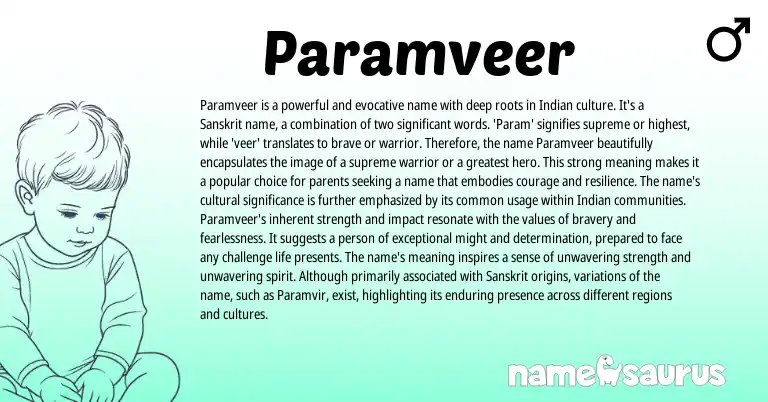 Paramveer

♂

Paramveer is a powerful and evocative name with deep roots in Indian culture. It's a Sanskrit name, a combination of two significant words. 'Param' signifies supreme or highest, while 'veer' translates to brave or warrior. Therefore, the name Paramveer beautifully encapsulates the image of a supreme warrior or a greatest hero. This strong meaning makes it a popular choice for parents seeking a name that embodies courage and resilience. The name's cultural significance is further emphasized by its common usage within Indian communities. Paramveer's inherent strength and impact resonate with the values of bravery and fearlessness. It suggests a person of exceptional might and determination, prepared to face any challenge life presents. The name's meaning inspires a sense of unwavering strength and unwavering spirit. Although primarily associated with Sanskrit origins, variations of the name, such as Paramvir, exist, highlighting its enduring presence across different regions and cultures.

namesaurus